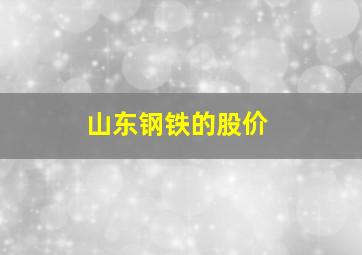 山东钢铁的股价